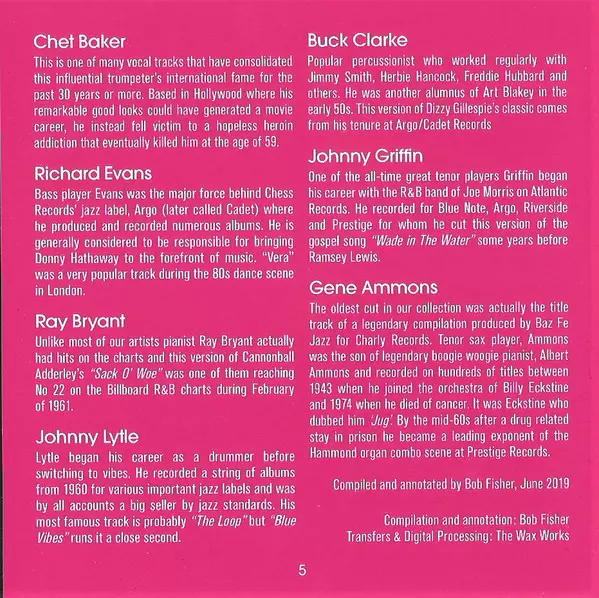 Chet Baker
This is one of many vocal tracks that have consolidated this influential trumpeter's international fame for the past 30 years or more. Based in Hollywood where his remarkable good looks could have generated a movie career, he instead fell victim to a hopeless heroin addiction that eventually killed him at the age of 59.

Richard Evans
Bass player Evans was the major force behind Chess Records' jazz label, Argo (later called Cadet) where he produced and recorded numerous albums. He is generally considered to be responsible for bringing Donny Hathaway to the forefront of music. "Vera" was a very popular track during the 80s dance scene in London.

Ray Bryant
Unlike most of our artists pianist Ray Bryant actually had hits on the charts and this version of Cannonball Adderley's "Sack O' Woe" was one of them reaching No 22 on the Billboard R&B charts during February of 1961.

Johnny Lytle
Lytle began his career as a drummer before switching to vibes. He recorded a string of albums from 1960 for various important jazz labels and was by all accounts a big seller by jazz standards. His most famous track is probably "The Loop" but "Blue Vibes" runs it a close second.

Buck Clarke
Popular percussionist who worked regularly with Jimmy Smith, Herbie Hancock, Freddie Hubbard and others. He was another alumnus of Art Blakey in the early 50s. This version of Dizzy Gillespie's classic comes from his tenure at Argo/Cadet Records

Johnny Griffin
One of the all-time great tenor players Griffin began his career with the R&B band of Joe Morris on Atlantic Records. He recorded for Blue Note, Argo, Riverside and Prestige for whom he cut this version of the gospel song "Wade in The Water" some years before Ramsey Lewis.

Gene Ammons
The oldest cut in our collection was actually the title track of a legendary compilation produced by Baz Fe Jazz for Charly Records. Tenor sax player, Ammons was the son of legendary boogie woogie pianist, Albert Ammons and recorded on hundreds of titles between 1943 when he joined the orchestra of Billy Eckstine and 1974 when he died of cancer. It was Eckstine who dubbed him 'Jug'. By the mid-60s after a drug related stay in prison he became a leading exponent of the Hammond organ combo scene at Prestige Records.

Compiled and annotated by Bob Fisher, June 2019

Compilation and annotation: Bob Fisher
Transfers & Digital Processing: The Wax Works

5